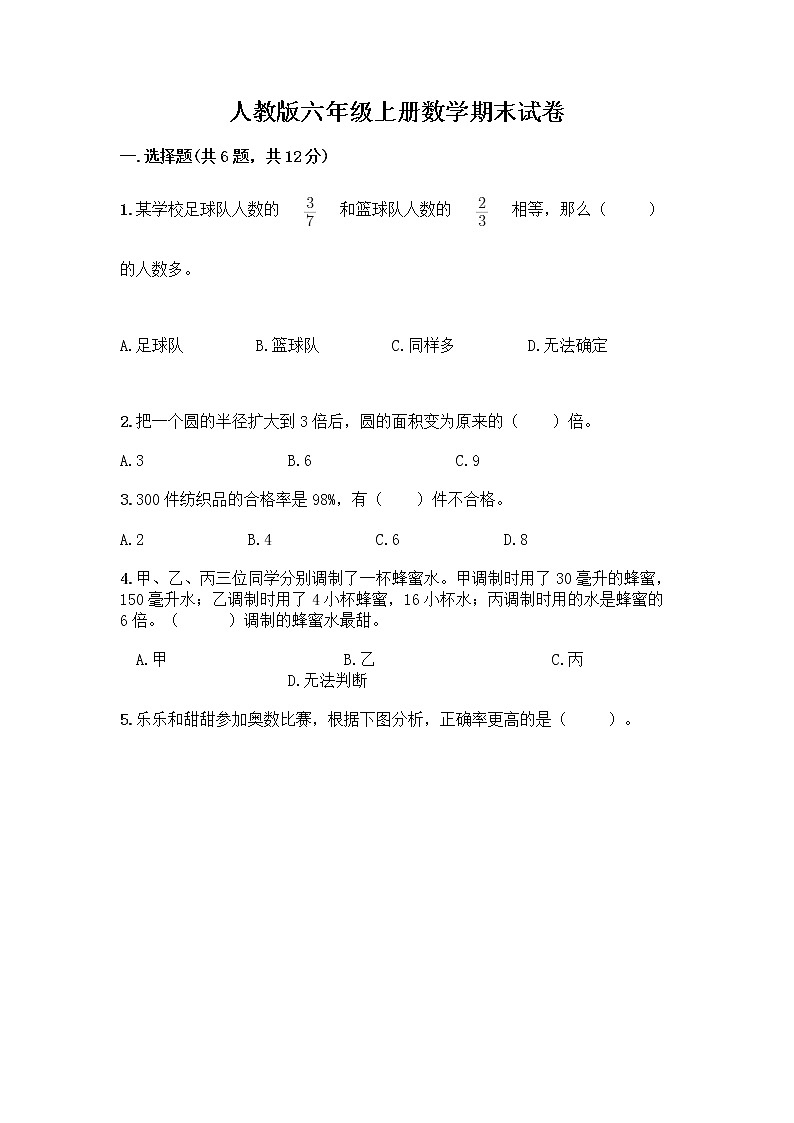 人教版六年级上册数学期末试卷

一.选择题(共6题，共12分)

1.某学校足球队人数的 $\frac{3}{7}$ 和篮球队人数的 $\frac{2}{3}$ 相等，那么（　　）的人数多。

A.足球队　　B.篮球队　　C.同样多　　D.无法确定

2.把一个圆的半径扩大到3倍后，圆的面积变为原来的（　　）倍。

A.3　　B.6　　C.9

3.300件纺织品的合格率是98%，有（　　）件不合格。

A.2　　B.4　　C.6　　D.8

4.甲、乙、丙三位同学分别调制了一杯蜂蜜水。甲调制时用了30毫升的蜂蜜，150毫升水；乙调制时用了4小杯蜂蜜，16小杯水；丙调制时用的水是蜂蜜的6倍。（　　）调制的蜂蜜水最甜。

A.甲　　B.乙　　C.丙　　D.无法判断

5.乐乐和甜甜参加奥数比赛，根据下图分析，正确率更高的是（　　）。